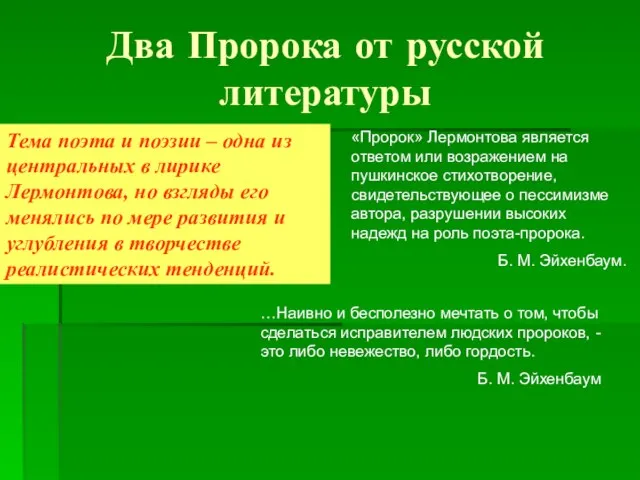 Два Пророка от русской литературы

Тема поэта и поэзии – одна из центральных в лирике Лермонтова, но взгляды его менялись по мере развития и углубления в творчестве реалистических тенденций.

«Пророк» Лермонтова является ответом или возражением на пушкинское стихотворение, свидетельствующее о пессимизме автора, разрушении высоких надежд на роль поэта-пророка.

Б. М. Эйхенбаум.

…Наивно и бесполезно мечтать о том, чтобы сделаться исправителем людских пророков, - это либо невежество, либо гордость.

Б. М. Эйхенбаум